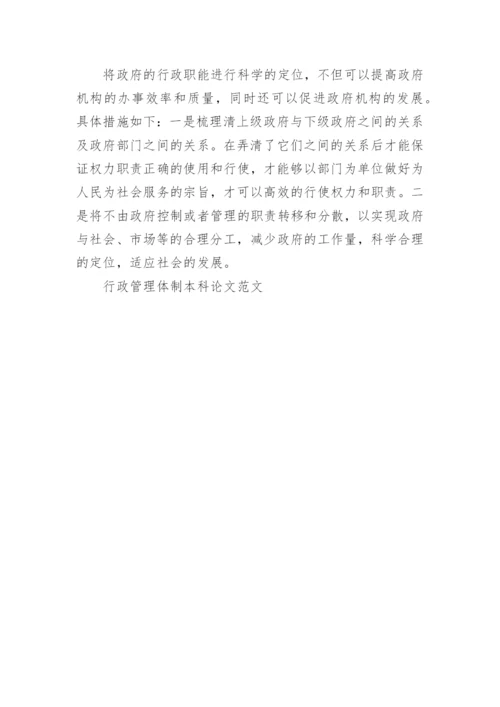 将政府的行政职能进行科学的定位，不但可以提高政府机构的办事效率和质量，同时还可以促进政府机构的发展。具体措施如下：一是梳理清上级政府与下级政府之间的关系及政府部门之间的关系。在弄清了它们之间的关系后才能保证权力职责正确的使用和行使，才能够以部门为单位做好为人民为社会服务的宗旨，才可以高效的行使权力和职责。二是将不由政府控制或者管理的职责转移和分散，以实现政府与社会、市场等的合理分工，减少政府的工作量，科学合理的定位，适应社会的发展。

行政管理体制本科论文范文